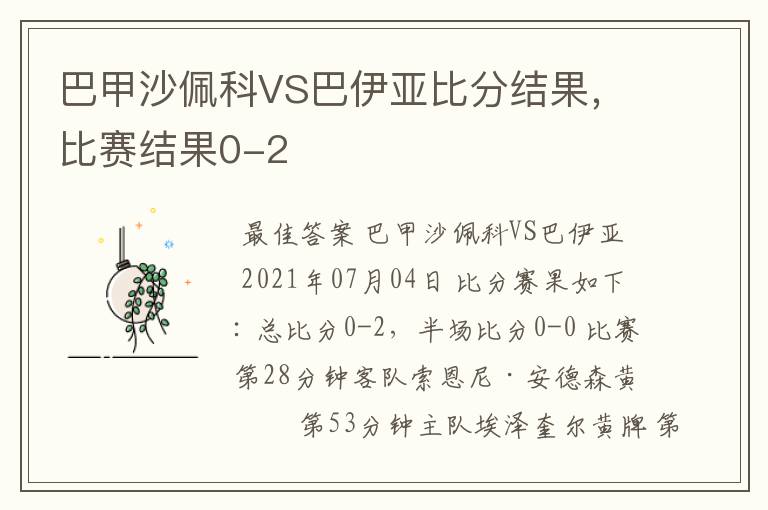 巴甲沙佩科VS巴伊亚比分结果，比赛结果0-2

最佳答案 巴甲沙佩科VS巴伊亚 2021年07月04日 比分赛果如下：总比分0-2，半场比分0-0 比赛第28分钟客队索恩尼·安德森黄 第53分钟主队埃泽奎尔黄牌 第